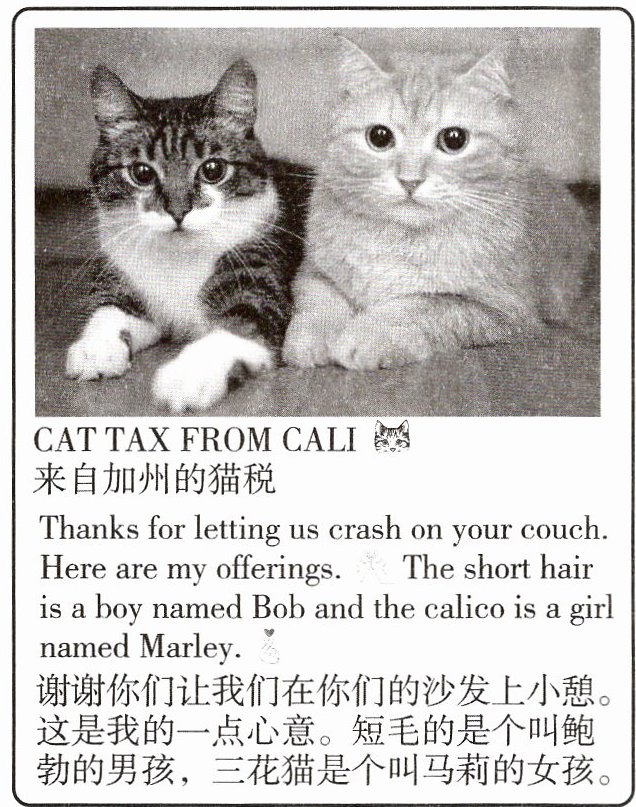 CAT TAX FROM CALI
来自加州的猫税

Thanks for letting us crash on your couch. Here are my offerings. The short hair is a boy named Bob and the calico is a girl named Marley.

谢谢你们让我们在你们的沙发上小憩。这是我的一点心意。短毛的是个叫鲍勃的男孩，三花猫是个叫马莉的女孩。